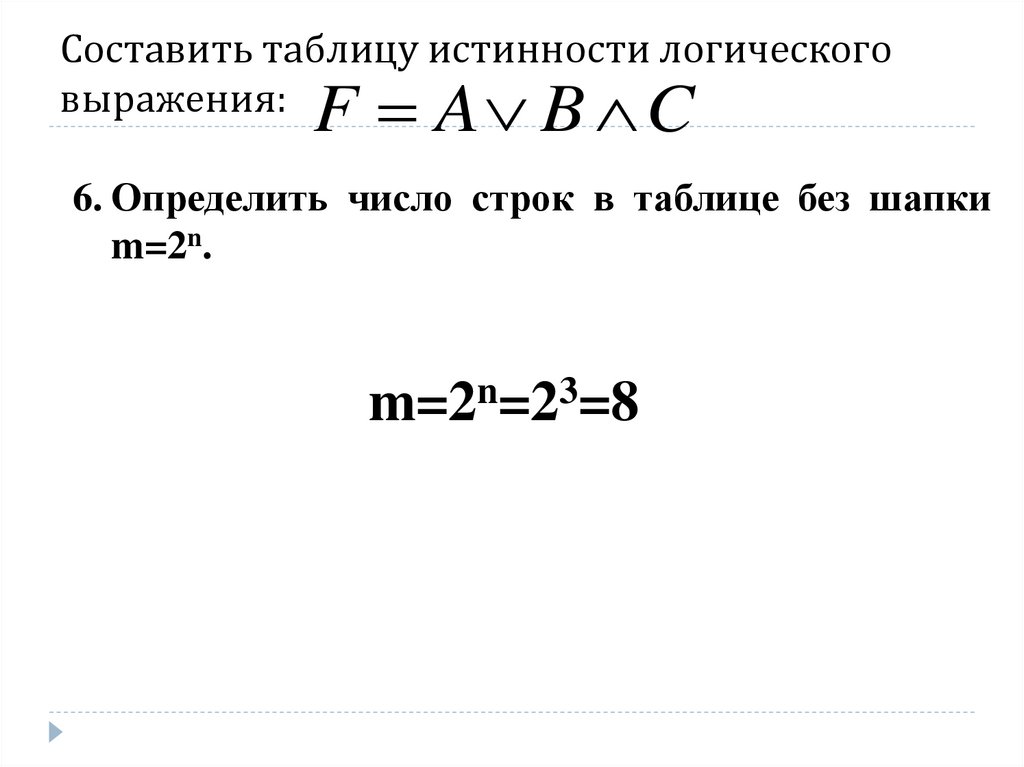 Составить таблицу истинности логического выражения: $F = A \vee B \wedge C$

6. Определить число строк в таблице без шапки $m=2^n$.

$m=2^n=2^3=8$